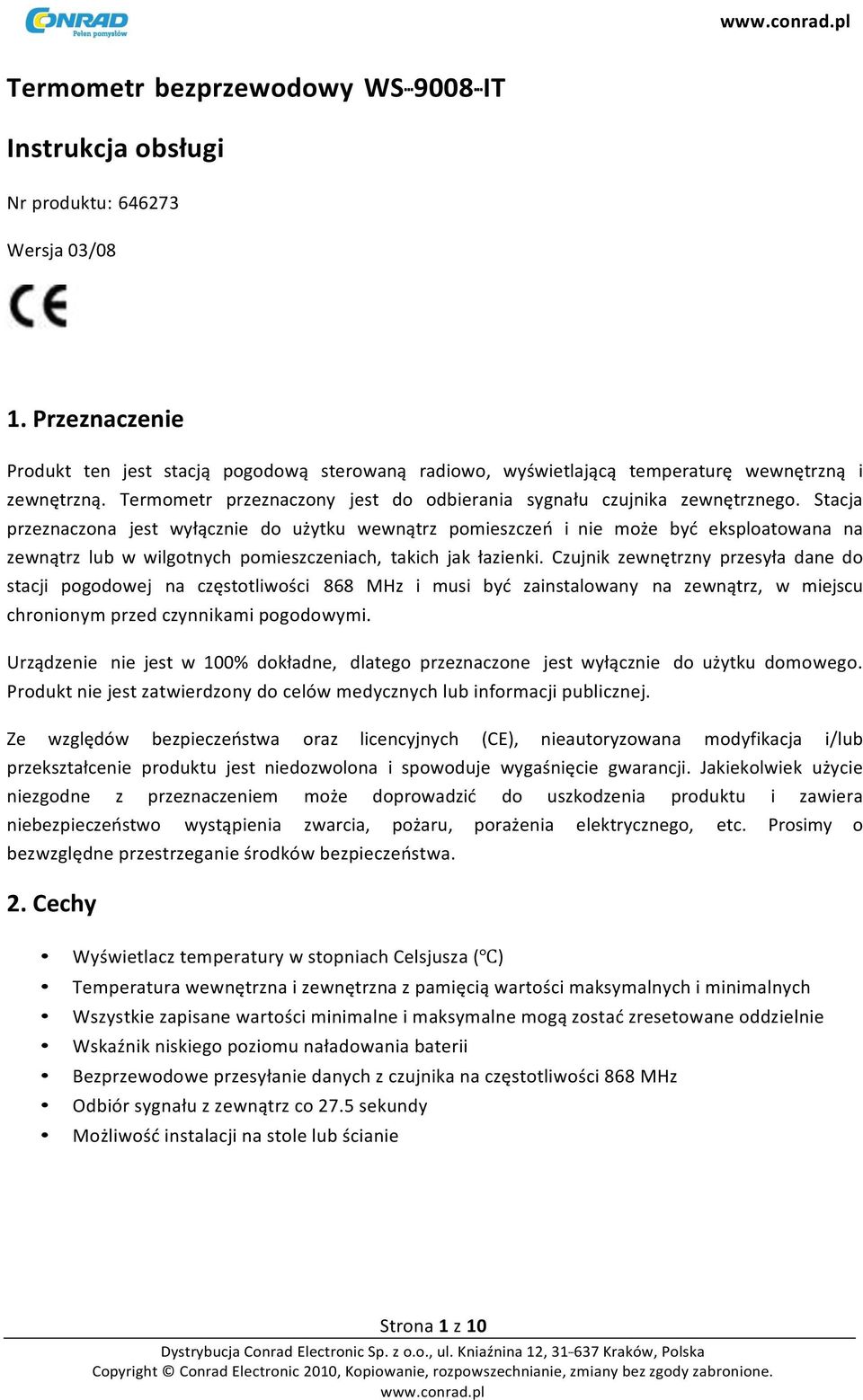 CONRAD
Pełen pomysłów

www.conrad.pl

Termometr bezprzewodowy WS-9008-IT

Instrukcja obsługi

Nr produktu: 646273

Wersja 03/08

CE

1. Przeznaczenie

Produkt ten jest stacją pogodową sterowaną radiowo, wyświetlającą temperaturę wewnętrzną i zewnętrzną. Termometr przeznaczony jest do odbierania sygnału czujnika zewnętrznego. Stacja przeznaczona jest wyłącznie do użytku wewnątrz pomieszczeń i nie może być eksploatowana na zewnątrz lub w wilgotnych pomieszczeniach, takich jak łazienki. Czujnik zewnętrzny przesyła dane do stacji pogodowej na częstotliwości 868 MHz i musi być zainstalowany na zewnątrz, w miejscu chronionym przed czynnikami pogodowymi.

Urządzenie nie jest w 100% dokładne, dlatego przeznaczone jest wyłącznie do użytku domowego. Produkt nie jest zatwierdzony do celów medycznych lub informacji publicznej.

Ze względów bezpieczeństwa oraz licencyjnych (CE), nieautoryzowana modyfikacja i/lub przekształcenie produktu jest niedozwolona i spowoduje wygaśnięcie gwarancji. Jakiekolwiek użycie niezgodne z przeznaczeniem może doprowadzić do uszkodzenia produktu i zawiera niebezpieczeństwo wystąpienia zwarcia, pożaru, porażenia elektrycznego, etc. Prosimy o bezwzględne przestrzeganie środków bezpieczeństwa.

2. Cechy

• Wyświetlacz temperatury w stopniach Celsjusza (°C)
• Temperatura wewnętrzna i zewnętrzna z pamięcią wartości maksymalnych i minimalnych
• Wszystkie zapisane wartości minimalne i maksymalne mogą zostać zresetowane oddzielnie
• Wskaźnik niskiego poziomu naładowania baterii
• Bezprzewodowe przesyłanie danych z czujnika na częstotliwości 868 MHz
• Odbiór sygnału z zewnątrz co 27.5 sekundy
• Możliwość instalacji na stole lub ścianie

Strona 1 z 10
Dystrybucja Conrad Electronic Sp. z o.o., ul. Kniaźnina 12, 31-637 Kraków, Polska
Copyright © Conrad Electronic 2010, Kopiowanie, rozpowszechnianie, zmiany bez zgody zabronione.
www.conrad.pl